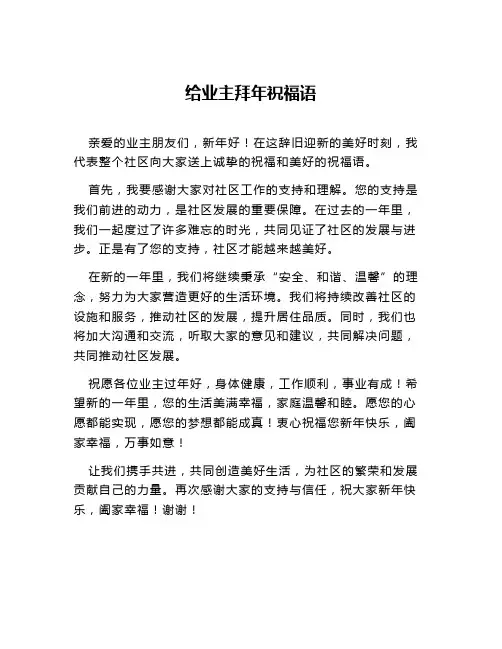 给业主拜年祝福语

亲爱的业主朋友们，新年好！在这辞旧迎新的美好时刻，我代表整个社区向大家送上诚挚的祝福和美好的祝福语。

首先，我要感谢大家对社区工作的支持和理解。您的支持是我们前进的动力，是社区发展的重要保障。在过去的一年里，我们一起度过了许多难忘的时光，共同见证了社区的发展与进步。正是有了您的支持，社区才能越来越美好。

在新的一年里，我们将继续秉承“安全、和谐、温馨”的理念，努力为大家营造更好的生活环境。我们将持续改善社区的设施和服务，推动社区的发展，提升居住品质。同时，我们也将加大沟通和交流，听取大家的意见和建议，共同解决问题，共同推动社区发展。

祝愿各位业主过年好，身体健康，工作顺利，事业有成！希望新的一年里，您的生活美满幸福，家庭温馨和睦。愿您的心愿都能实现，愿您的梦想都能成真！衷心祝福您新年快乐，阖家幸福，万事如意！

让我们携手共进，共同创造美好生活，为社区的繁荣和发展贡献自己的力量。再次感谢大家的支持与信任，祝大家新年快乐，阖家幸福！谢谢！